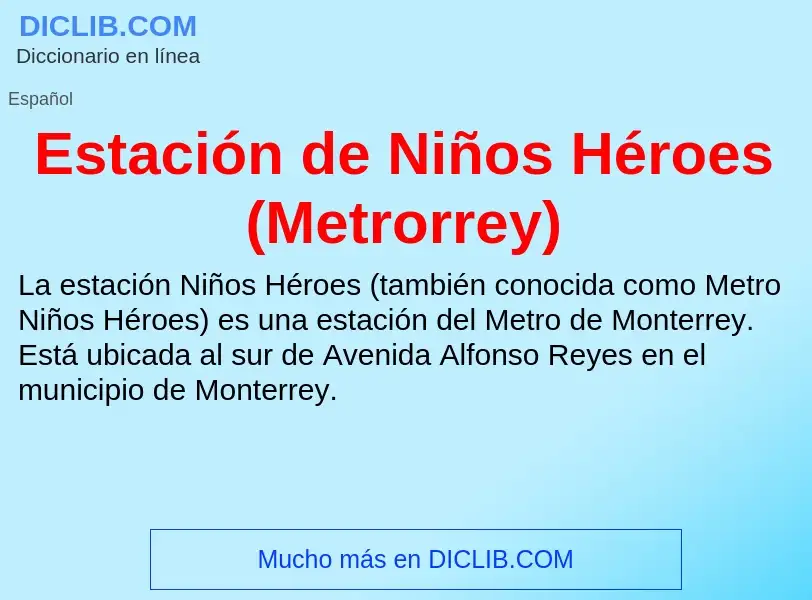 DICLIB.COM
Diccionario en línea

Español

Estación de Niños Héroes (Metrorrey)

La estación Niños Héroes (también conocida como Metro Niños Héroes) es una estación del Metro de Monterrey. Está ubicada al sur de Avenida Alfonso Reyes en el municipio de Monterrey.

Mucho más en DICLIB.COM